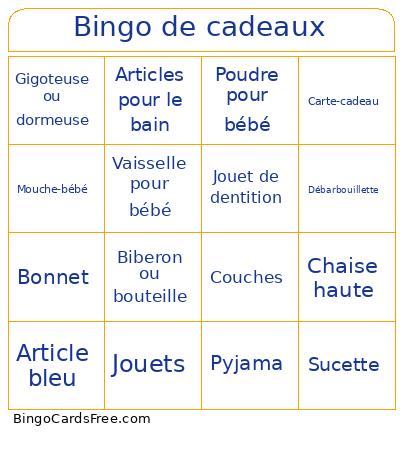 Bingo de cadeaux

| Gigoteuse ou dormeuse | Articles pour le bain | Poudre pour bébé | Carte-cadeau |
|---|---|---|---|
| Mouche-bébé | Vaisselle pour bébé | Jouet de dentition | Débarbouillette |
| Bonnet | Biberon ou bouteille | Couches | Chaise haute |
| Article bleu | Jouets | Pyjama | Sucette |

BingoCardsFree.com